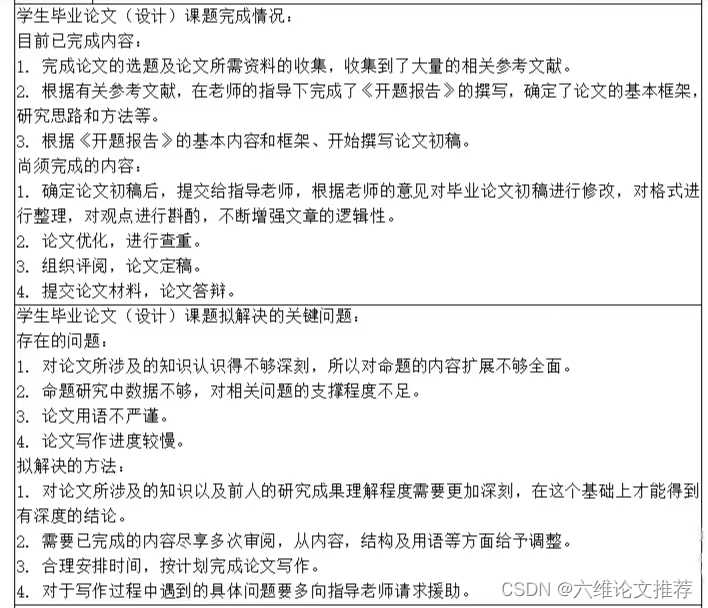 学生毕业论文（设计）课题完成情况：
目前已完成内容：
1. 完成论文的选题及论文所需资料的收集，收集到了大量的相关参考文献。
2. 根据有关参考文献，在老师的指导下完成了《开题报告》的撰写，确定了论文的基本框架，研究思路和方法等。
3. 根据《开题报告》的基本内容和框架、开始撰写论文初稿。
尚须完成的内容：
1. 确定论文初稿后，提交给指导老师，根据老师的意见对毕业论文初稿进行修改，对格式进行整理，对观点进行斟酌，不断增强文章的逻辑性。
2. 论文优化，进行查重。
3. 组织评阅，论文定稿。
4. 提交论文材料，论文答辩。

学生毕业论文（设计）课题拟解决的关键问题：
存在的问题：
1. 对论文所涉及的知识认识得不够深刻，所以对命题的内容扩展不够全面。
2. 命题研究中数据不够，对相关问题的支撑程度不足。
3. 论文用语不严谨。
4. 论文写作进度较慢。
拟解决的方法：
1. 对论文所涉及的知识以及前人的研究成果理解程度需要更加深刻，在这个基础上才能得到有深度的结论。
2. 需要已完成的内容尽享多次审阅，从内容，结构及用语等方面给予调整。
3. 合理安排时间，按计划完成论文写作。
4. 对于写作过程中遇到的具体问题要多向指导老师请求援助。

CSDN @六维论文推荐